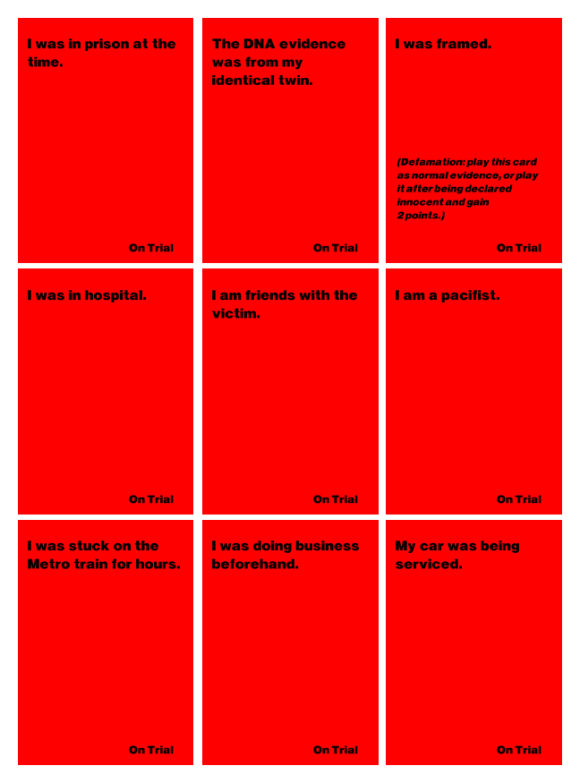 I was in prison at the time.

On Trial

The DNA evidence was from my identical twin.

On Trial

I was framed.

(Defamation: play this card as normal evidence, or play it after being declared innocent and gain 2 points.)

On Trial

I was in hospital.

On Trial

I am friends with the victim.

On Trial

I am a pacifist.

On Trial

I was stuck on the Metro train for hours.

On Trial

I was doing business beforehand.

On Trial

My car was being serviced.

On Trial